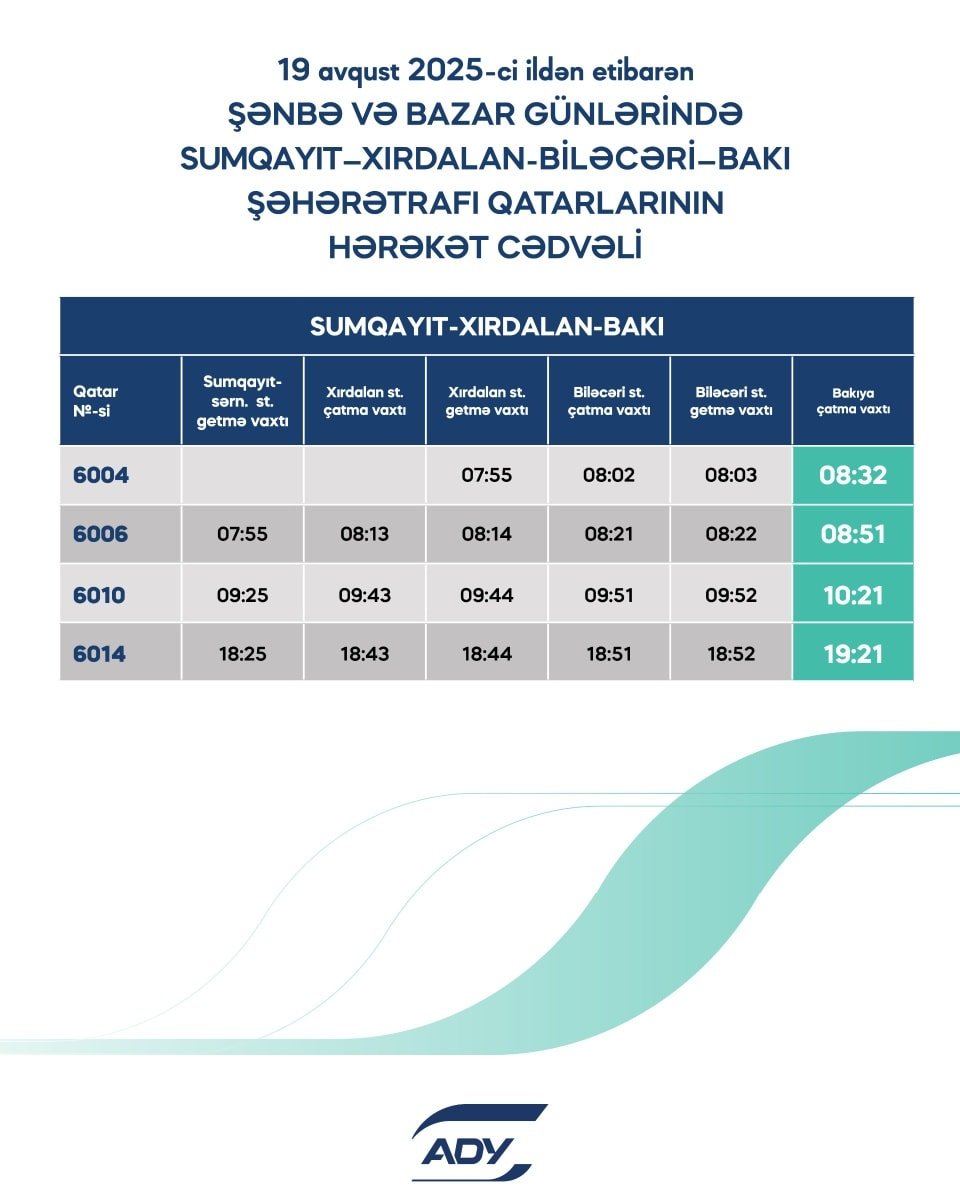 19 avqust 2025-ci ildən etibarən
ŞƏNBƏ VƏ BAZAR GÜNLƏRİNDƏ
SUMQAYIT–XIRDALAN-BİLƏCƏRİ–BAKI
ŞƏHƏRƏTRAFI QATARLARININ
HƏRƏKƏT CƏDVƏLİ

SUMQAYIT-XIRDALAN-BAKI

| Qatar №-si | Sumqayıt-sərn. st. getmə vaxtı | Xırdalan st. çatma vaxtı | Xırdalan st. getmə vaxtı | Biləcəri st. çatma vaxtı | Biləcəri st. getmə vaxtı | Bakıya çatma vaxtı |
|---|---|---|---|---|---|---|
| 6004 | | | 07:55 | 08:02 | 08:03 | 08:32 |
| 6006 | 07:55 | 08:13 | 08:14 | 08:21 | 08:22 | 08:51 |
| 6010 | 09:25 | 09:43 | 09:44 | 09:51 | 09:52 | 10:21 |
| 6014 | 18:25 | 18:43 | 18:44 | 18:51 | 18:52 | 19:21 |

ADY